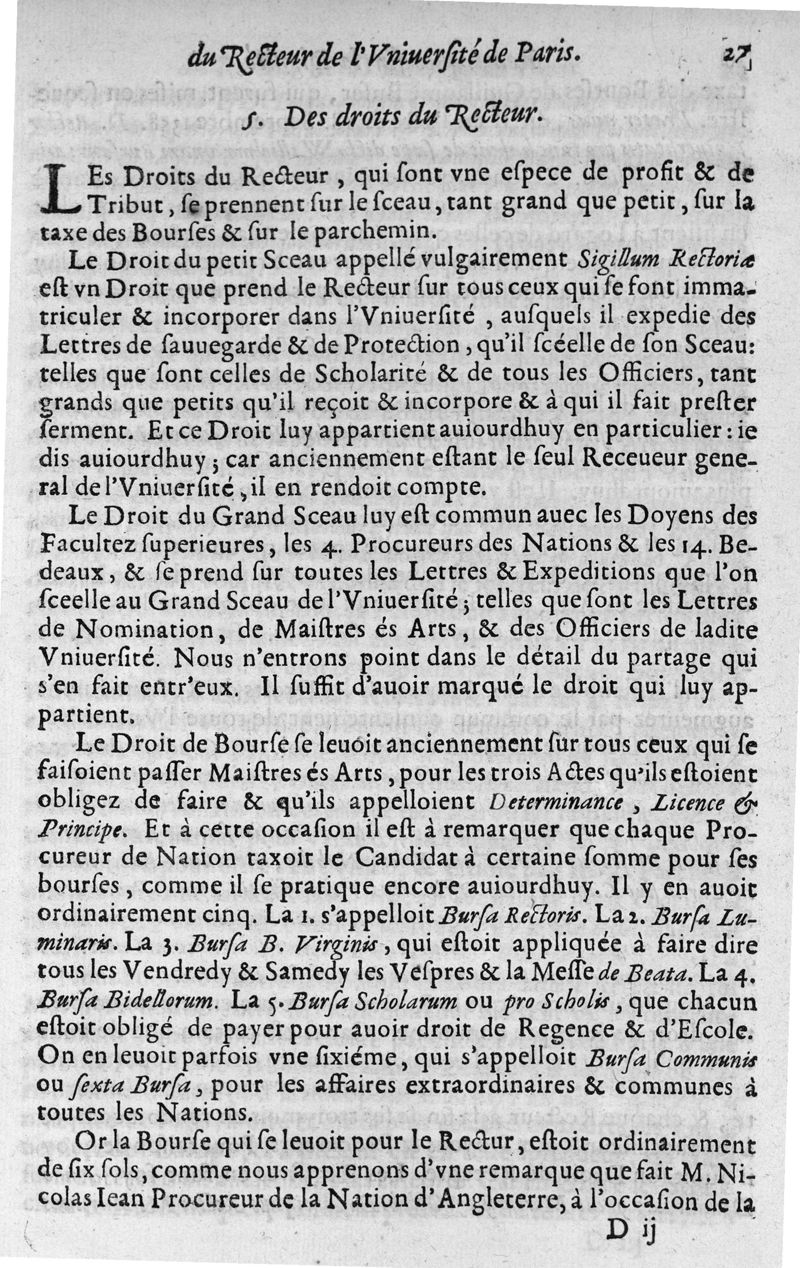 du Recteur de l'Vniuersité de Paris. 27

5. Des droits du Recteur.

LEs Droits du Recteur, qui sont vne espece de profit & de Tribut, se prennent sur le sceau, tant grand que petit, sur la taxe des Bourses & sur le parchemin.

Le Droit du petit Sceau appellé vulgairement Sigillum Rectoriæ est vn Droit que prend le Recteur sur tous ceux qui se font immatriculer & incorporer dans l'Vniuersité, ausquels il expedie des Lettres de sauuegarde & de Protection, qu'il scéelle de son Sceau: telles que sont celles de Scholarité & de tous les Officiers, tant grands que petits qu'il reçoit & incorpore & à qui il fait prester serment. Et ce Droit luy appartient auiourdhuy en particulier: ie dis auiourdhuy; car anciennement estant le seul Receueur general de l'Vniuersité, il en rendoit compte.

Le Droit du Grand Sceau luy est commun auec les Doyens des Facultez superieures, les 4. Procureurs des Nations & les 14. Bedeaux, & se prend sur toutes les Lettres & Expeditions que l'on sceelle au Grand Sceau de l'Vniuersité; telles que sont les Lettres de Nomination, de Maistres és Arts, & des Officiers de ladite Vniuersité. Nous n'entrons point dans le détail du partage qui s'en fait entr'eux. Il suffit d'auoir marqué le droit qui luy appartient.

Le Droit de Bourse se leuoit anciennement sur tous ceux qui se faisoient passer Maistres és Arts, pour les trois Actes qu'ils estoient obligez de faire & qu'ils appelloient Determinance, Licence & Principe. Et à cette occasion il est à remarquer que chaque Procureur de Nation taxoit le Candidat à certaine somme pour ses bourses, comme il se pratique encore auiourdhuy. Il y en auoit ordinairement cinq. La 1. s'appelloit Bursa Rectoris. La 2. Bursa Luminaris. La 3. Bursa B. Virginis, qui estoit appliquée à faire dire tous les Vendredy & Samedy les Vespres & la Messe de Beata. La 4. Bursa Bidellorum. La 5. Bursa Scholarum ou pro Scholis, que chacun estoit obligé de payer pour auoir droit de Regence & d'Escole. On en leuoit parfois vne sixiéme, qui s'appelloit Bursa Communis ou sexta Bursa, pour les affaires extraordinaires & communes à toutes les Nations.

Or la Bourse qui se leuoit pour le Rectur, estoit ordinairement de six sols, comme nous apprenons d'vne remarque que fait M. Nicolas Iean Procureur de la Nation d'Angleterre, à l'occasion de la

D ij